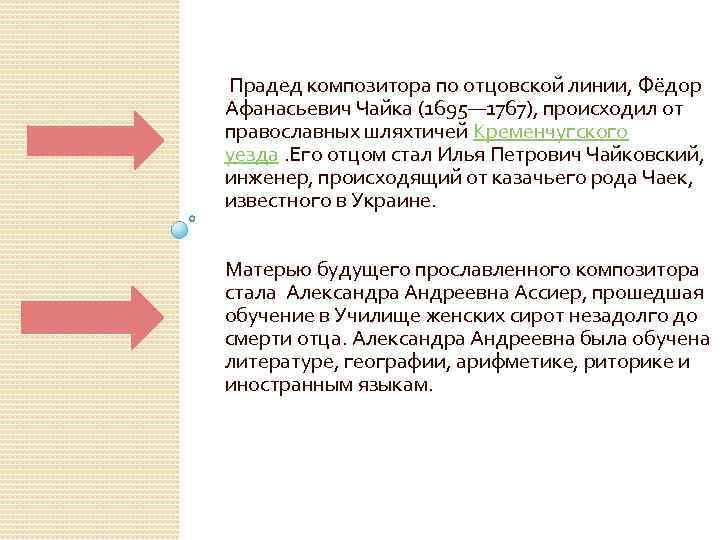 Прадед композитора по отцовской линии, Фёдор Афанасьевич Чайка (1695—1767), происходил от православных шляхтичей Кременчугского уезда .Его отцом стал Илья Петрович Чайковский, инженер, происходящий от казачьего рода Чаек, известного в Украине.

Матерью будущего прославленного композитора стала Александра Андреевна Ассиер, прошедшая обучение в Училище женских сирот незадолго до смерти отца. Александра Андреевна была обучена литературе, географии, арифметике, риторике и иностранным языкам.